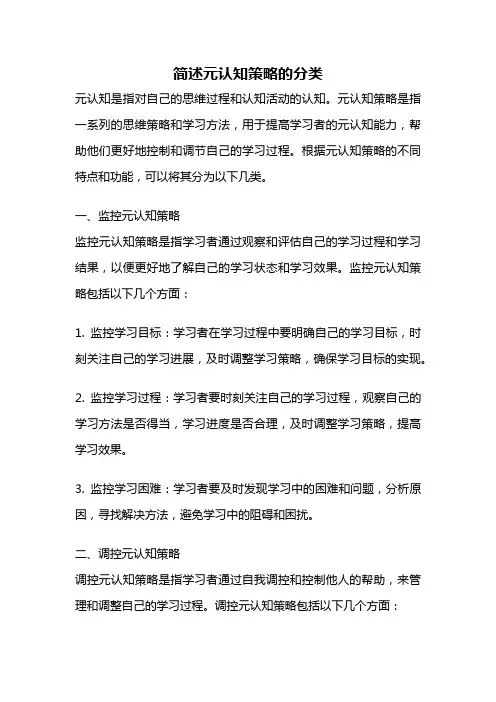 简述元认知策略的分类

元认知是指对自己的思维过程和认知活动的认知。元认知策略是指一系列的思维策略和学习方法，用于提高学习者的元认知能力，帮助他们更好地控制和调节自己的学习过程。根据元认知策略的不同特点和功能，可以将其分为以下几类。

一、监控元认知策略

监控元认知策略是指学习者通过观察和评估自己的学习过程和学习结果，以便更好地了解自己的学习状态和学习效果。监控元认知策略包括以下几个方面：

1. 监控学习目标：学习者在学习过程中要明确自己的学习目标，时刻关注自己的学习进展，及时调整学习策略，确保学习目标的实现。

2. 监控学习过程：学习者要时刻关注自己的学习过程，观察自己的学习方法是否得当，学习进度是否合理，及时调整学习策略，提高学习效果。

3. 监控学习困难：学习者要及时发现学习中的困难和问题，分析原因，寻找解决方法，避免学习中的阻碍和困扰。

二、调控元认知策略

调控元认知策略是指学习者通过自我调控和控制他人的帮助，来管理和调整自己的学习过程。调控元认知策略包括以下几个方面：